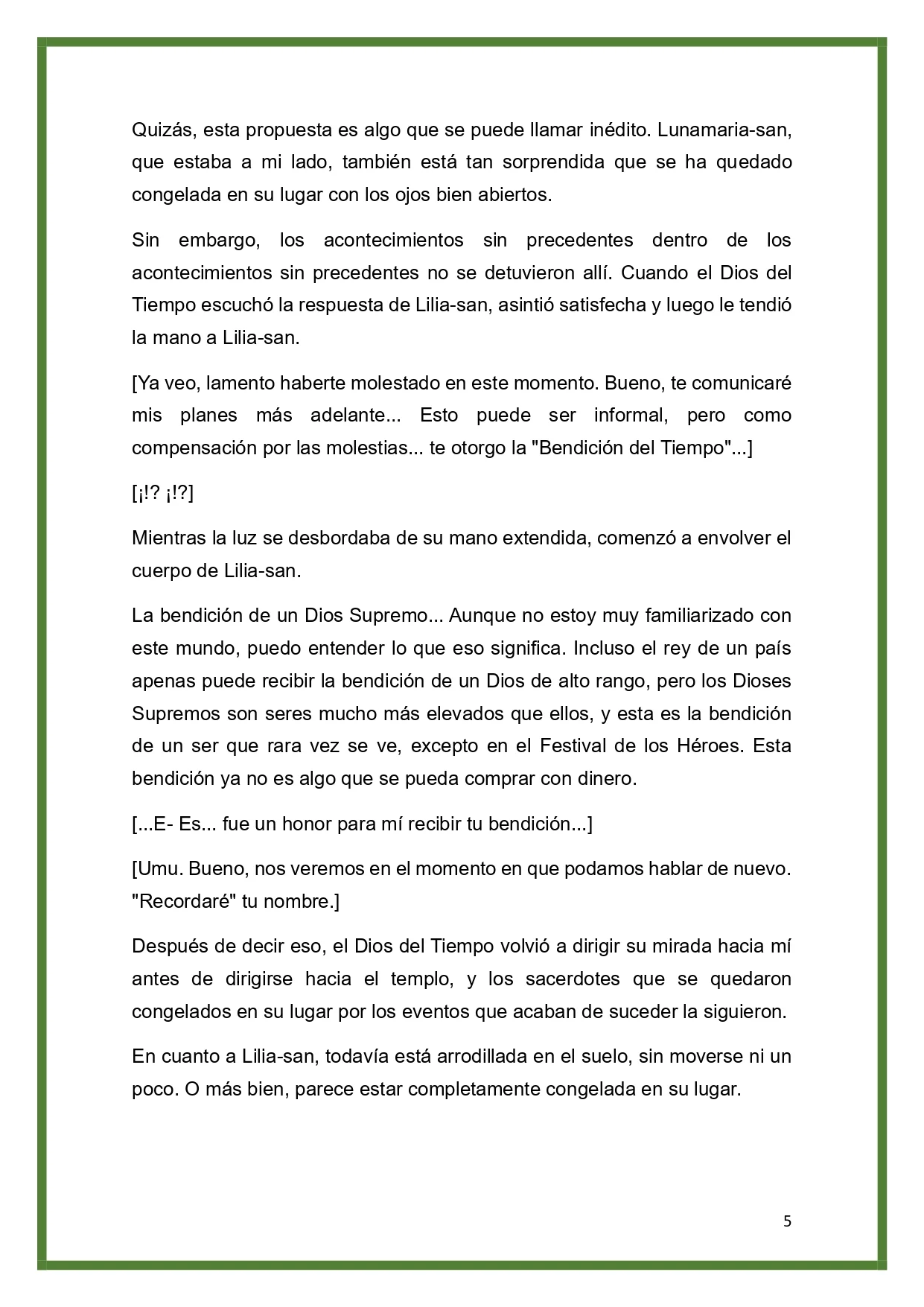 Quizás, esta propuesta es algo que se puede llamar inédito. Lunamaria-san, que estaba a mi lado, también está tan sorprendida que se ha quedado congelada en su lugar con los ojos bien abiertos.

Sin embargo, los acontecimientos sin precedentes dentro de los acontecimientos sin precedentes no se detuvieron allí. Cuando el Dios del Tiempo escuchó la respuesta de Lilia-san, asintió satisfecha y luego le tendió la mano a Lilia-san.

[Ya veo, lamento haberte molestado en este momento. Bueno, te comunicaré mis planes más adelante... Esto puede ser informal, pero como compensación por las molestias... te otorgo la "Bendición del Tiempo"...]

[¡!? ¡!?]

Mientras la luz se desbordaba de su mano extendida, comenzó a envolver el cuerpo de Lilia-san.

La bendición de un Dios Supremo... Aunque no estoy muy familiarizado con este mundo, puedo entender lo que eso significa. Incluso el rey de un país apenas puede recibir la bendición de un Dios de alto rango, pero los Dioses Supremos son seres mucho más elevados que ellos, y esta es la bendición de un ser que rara vez se ve, excepto en el Festival de los Héroes. Esta bendición ya no es algo que se pueda comprar con dinero.

[...E- Es... fue un honor para mí recibir tu bendición...]

[Umu. Bueno, nos veremos en el momento en que podamos hablar de nuevo. "Recordaré" tu nombre.]

Después de decir eso, el Dios del Tiempo volvió a dirigir su mirada hacia mí antes de dirigirse hacia el templo, y los sacerdotes que se quedaron congelados en su lugar por los eventos que acaban de suceder la siguieron.

En cuanto a Lilia-san, todavía está arrodillada en el suelo, sin moverse ni un poco. O más bien, parece estar completamente congelada en su lugar.

5